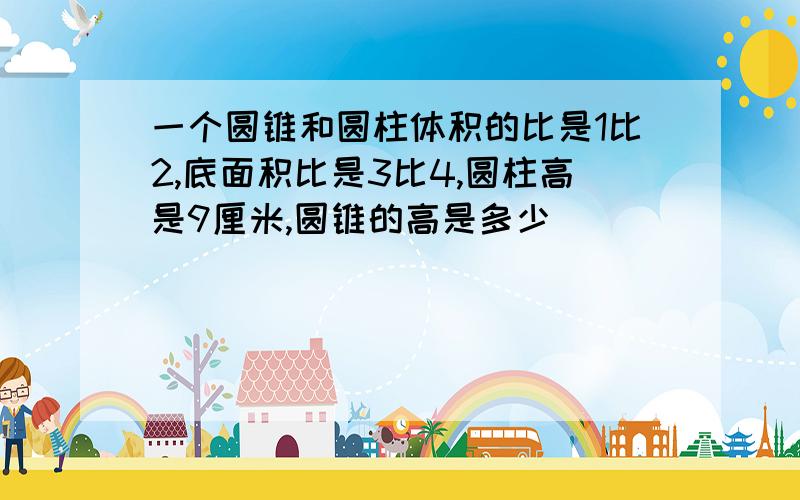 一个圆锥和圆柱体积的比是1比2,底面积比是3比4,圆柱高是9厘米,圆锥的高是多少